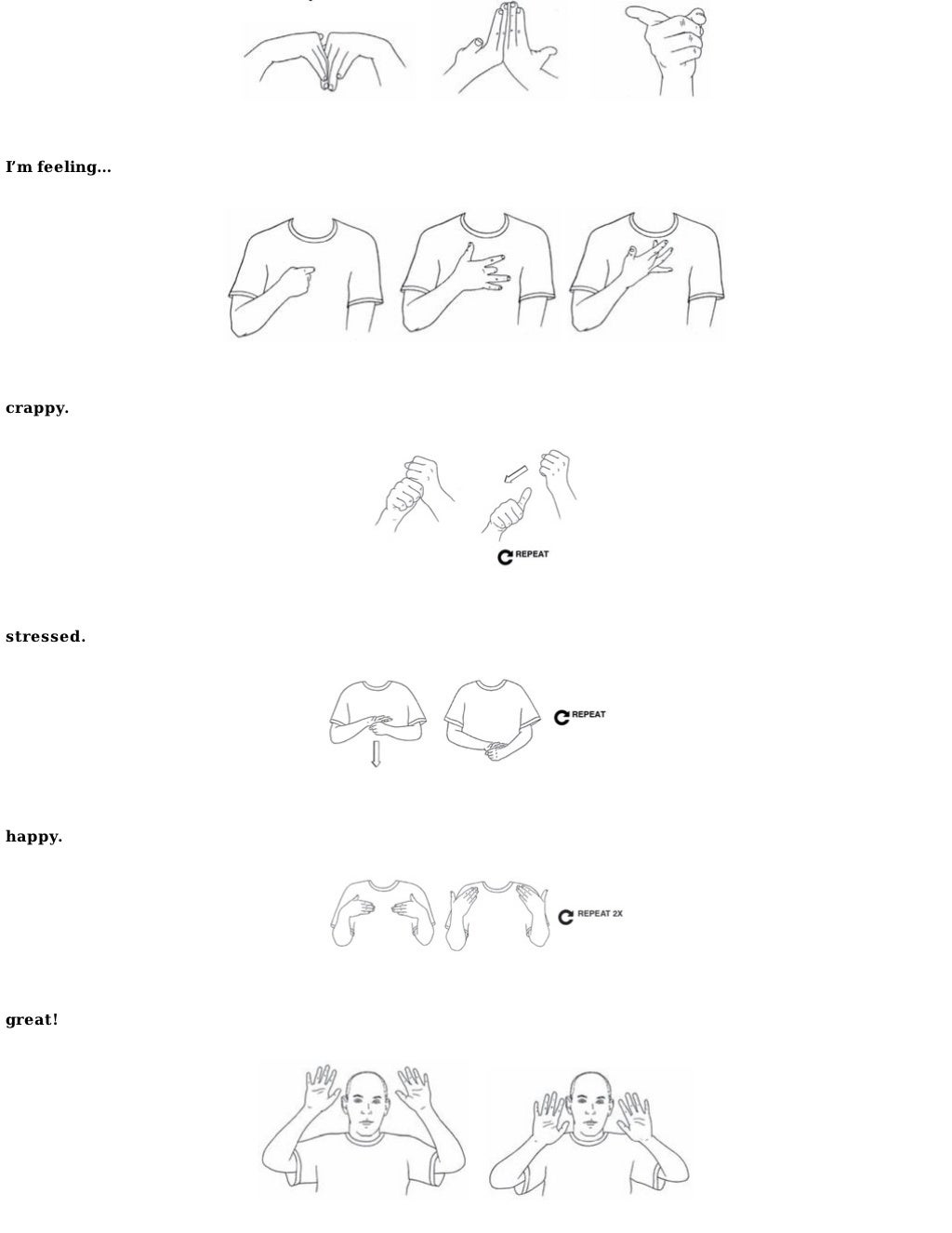 I'm feeling...

crappy.

REPEAT

stressed.

REPEAT

happy.

REPEAT 2X

great!